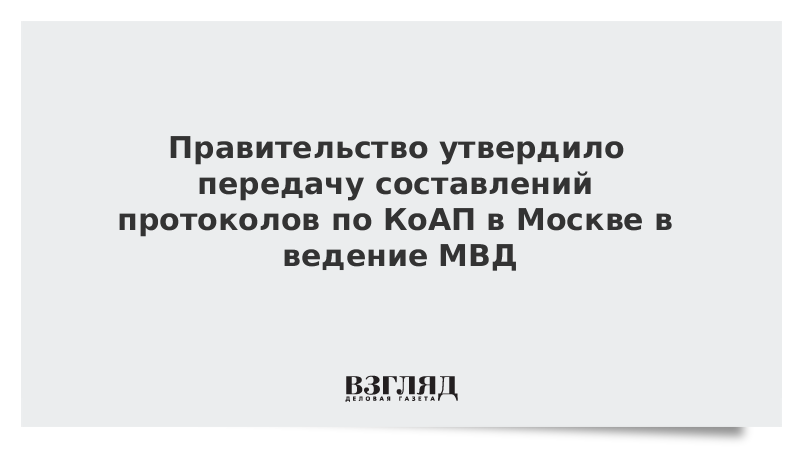 Правительство утвердило передачу составлений протоколов по КоАП в Москве в ведение МВД

ВЗГЛЯД
ДЕЛОВАЯ ГАЗЕТА